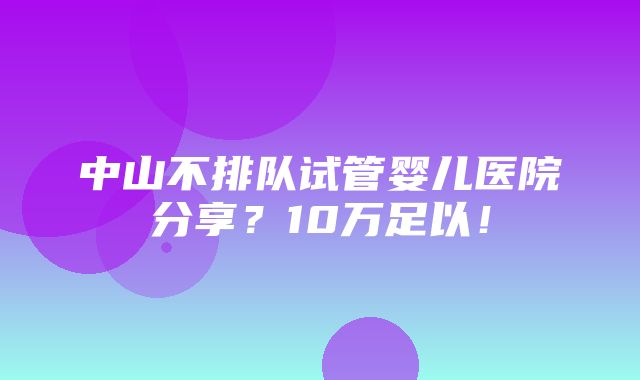 中山不排队试管婴儿医院分享？10万足以！